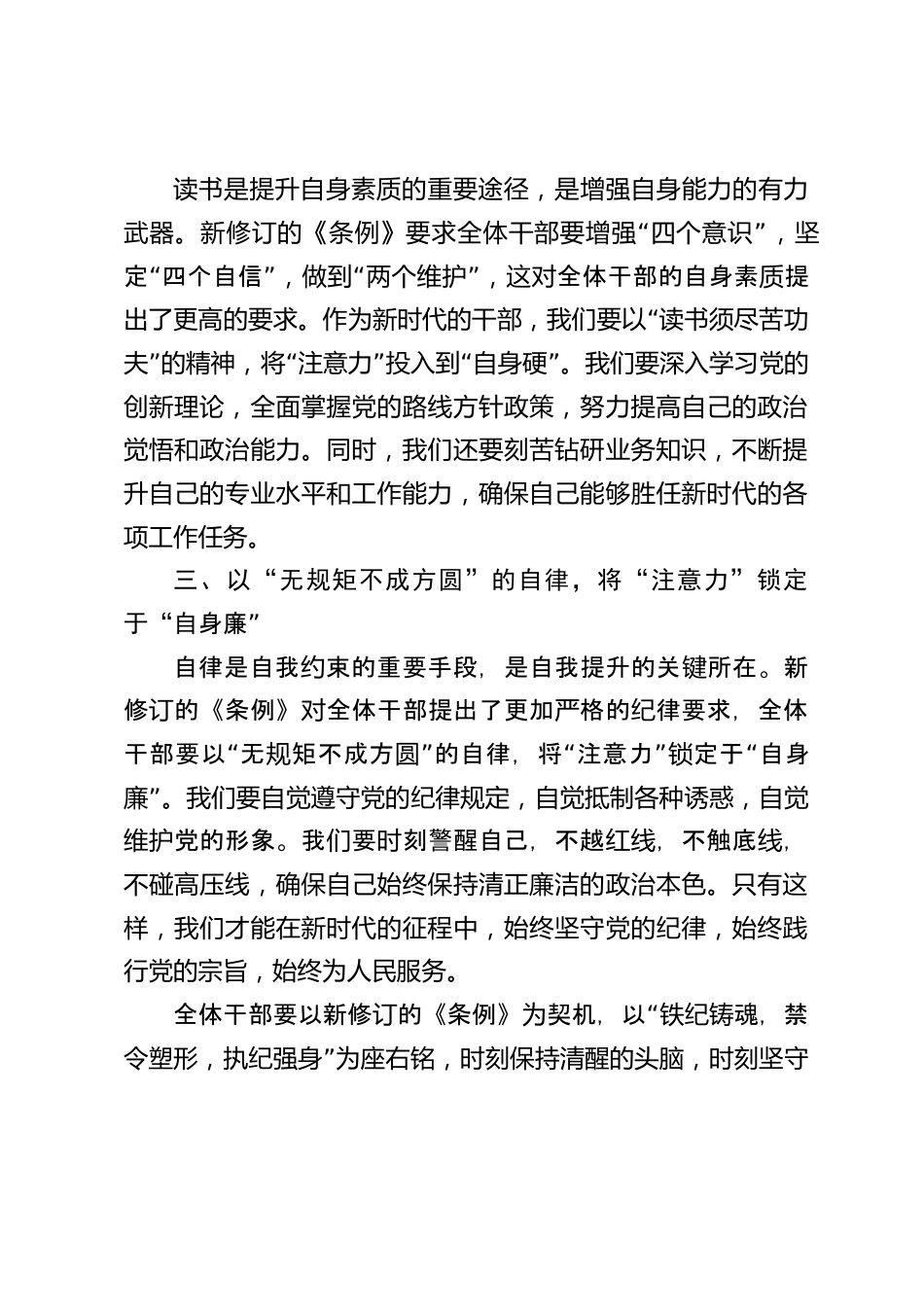 读书是提升自身素质的重要途径，是增强自身能力的有力武器。新修订的《条例》要求全体干部要增强“四个意识”，坚定“四个自信”，做到“两个维护”，这对全体干部的自身素质提出了更高的要求。作为新时代的干部，我们要以“读书须尽苦功夫”的精神，将“注意力”投入到“自身硬”。我们要深入学习党的创新理论，全面掌握党的路线方针政策，努力提高自己的政治觉悟和政治能力。同时，我们还要刻苦钻研业务知识，不断提升自己的专业水平和工作能力，确保自己能够胜任新时代的各项工作任务。

三、以“无规矩不成方圆”的自律，将“注意力”锁定于“自身廉”

自律是自我约束的重要手段，是自我提升的关键所在。新修订的《条例》对全体干部提出了更加严格的纪律要求，全体干部要以“无规矩不成方圆”的自律，将“注意力”锁定于“自身廉”。我们要自觉遵守党的纪律规定，自觉抵制各种诱惑，自觉维护党的形象。我们要时刻警醒自己，不越红线，不触底线，不碰高压线，确保自己始终保持清正廉洁的政治本色。只有这样，我们才能在新时代的征程中，始终坚守党的纪律，始终践行党的宗旨，始终为人民服务。

全体干部要以新修订的《条例》为契机，以“铁纪铸魂，禁令塑形，执纪强身”为座右铭，时刻保持清醒的头脑，时刻坚守